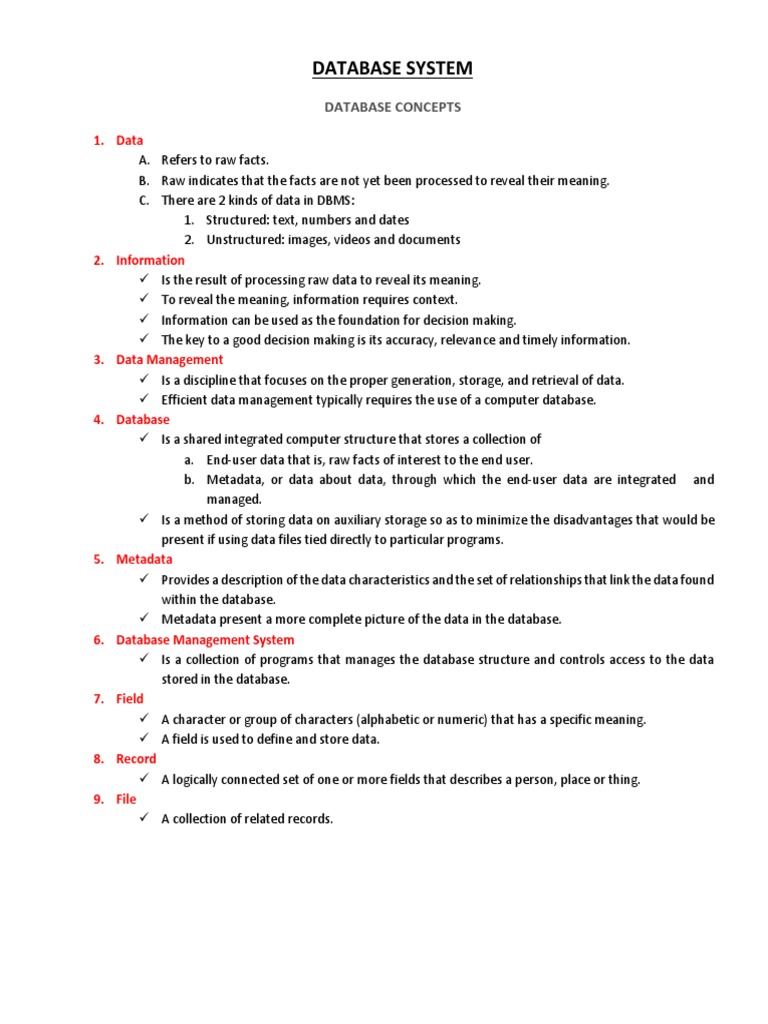 DATABASE SYSTEM

DATABASE CONCEPTS

1. Data
A. Refers to raw facts.
B. Raw indicates that the facts are not yet been processed to reveal their meaning.
C. There are 2 kinds of data in DBMS:
1. Structured: text, numbers and dates
2. Unstructured: images, videos and documents

2. Information
✓ Is the result of processing raw data to reveal its meaning.
✓ To reveal the meaning, information requires context.
✓ Information can be used as the foundation for decision making.
✓ The key to a good decision making is its accuracy, relevance and timely information.

3. Data Management
✓ Is a discipline that focuses on the proper generation, storage, and retrieval of data.
✓ Efficient data management typically requires the use of a computer database.

4. Database
✓ Is a shared integrated computer structure that stores a collection of
a. End-user data that is, raw facts of interest to the end user.
b. Metadata, or data about data, through which the end-user data are integrated and managed.
✓ Is a method of storing data on auxiliary storage so as to minimize the disadvantages that would be present if using data files tied directly to particular programs.

5. Metadata
✓ Provides a description of the data characteristics and the set of relationships that link the data found within the database.
✓ Metadata present a more complete picture of the data in the database.

6. Database Management System
✓ Is a collection of programs that manages the database structure and controls access to the data stored in the database.

7. Field
✓ A character or group of characters (alphabetic or numeric) that has a specific meaning.
✓ A field is used to define and store data.

8. Record
✓ A logically connected set of one or more fields that describes a person, place or thing.

9. File
✓ A collection of related records.